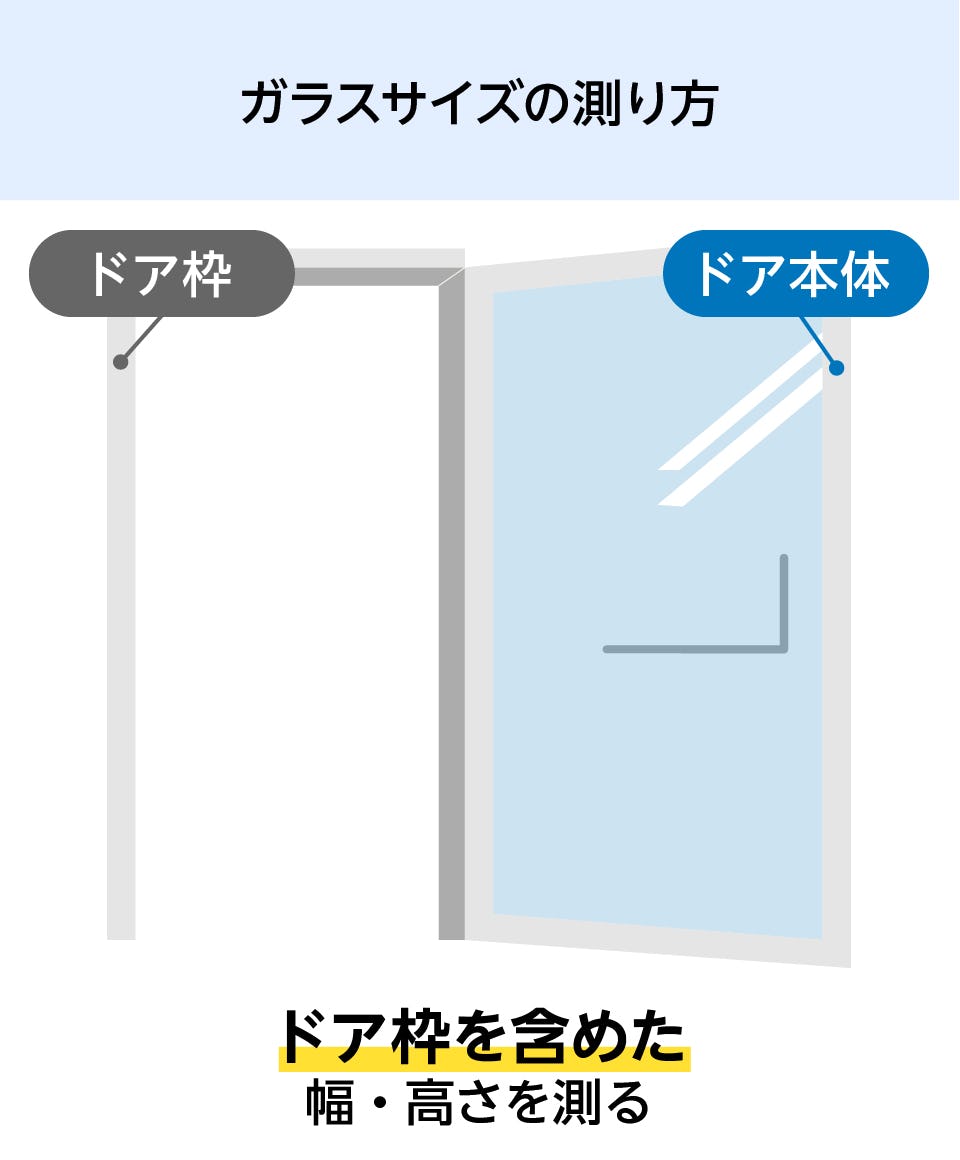 ガラスサイズの測り方

ドア枠

ドア本体

ドア枠を含めた
幅・高さを測る